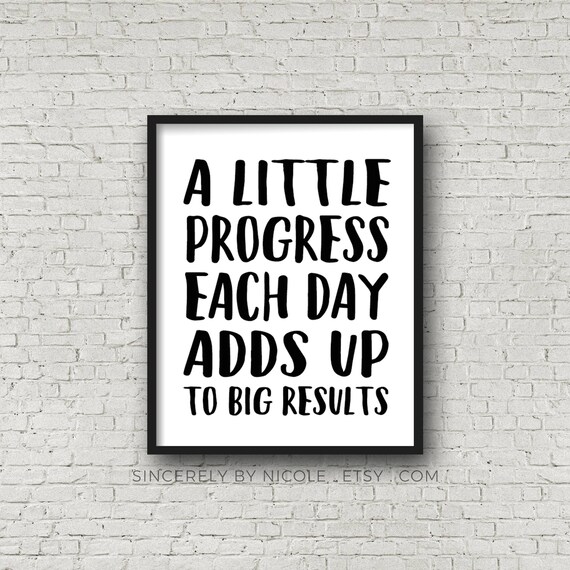 A LITTLE PROGRESS EACH DAY ADDS UP TO BIG RESULTS

SINCERELY BY NICOLE . ETSY . COM